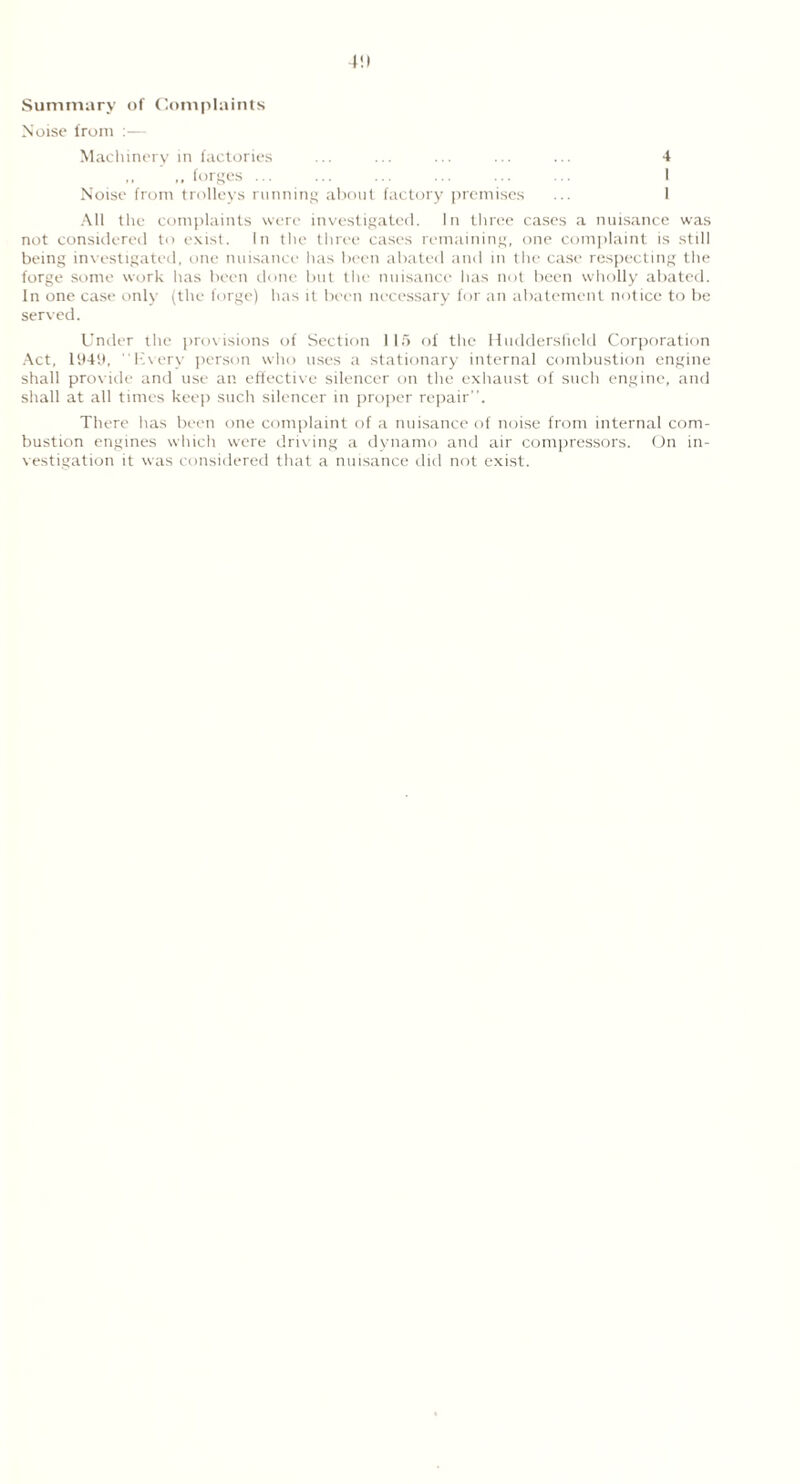 49

Summary of Complaints

Noise from :—

Machinery in factories ... ... ... ... ... 4

,, ,, forges ... ... ... ... ... ... 1

Noise from trolleys running about factory premises ... 1

All the complaints were investigated. In three cases a nuisance was not considered to exist. In the three cases remaining, one complaint is still being investigated, one nuisance has been abated and in the case respecting the forge some work has been done but the nuisance has not been wholly abated. In one case only (the forge) has it been necessary for an abatement notice to be served.

Under the provisions of Section 115 of the Huddersfield Corporation Act, 1949, "Every person who uses a stationary internal combustion engine shall provide and use an effective silencer on the exhaust of such engine, and shall at all times keep such silencer in proper repair".

There has been one complaint of a nuisance of noise from internal combustion engines which were driving a dynamo and air compressors. On investigation it was considered that a nuisance did not exist.